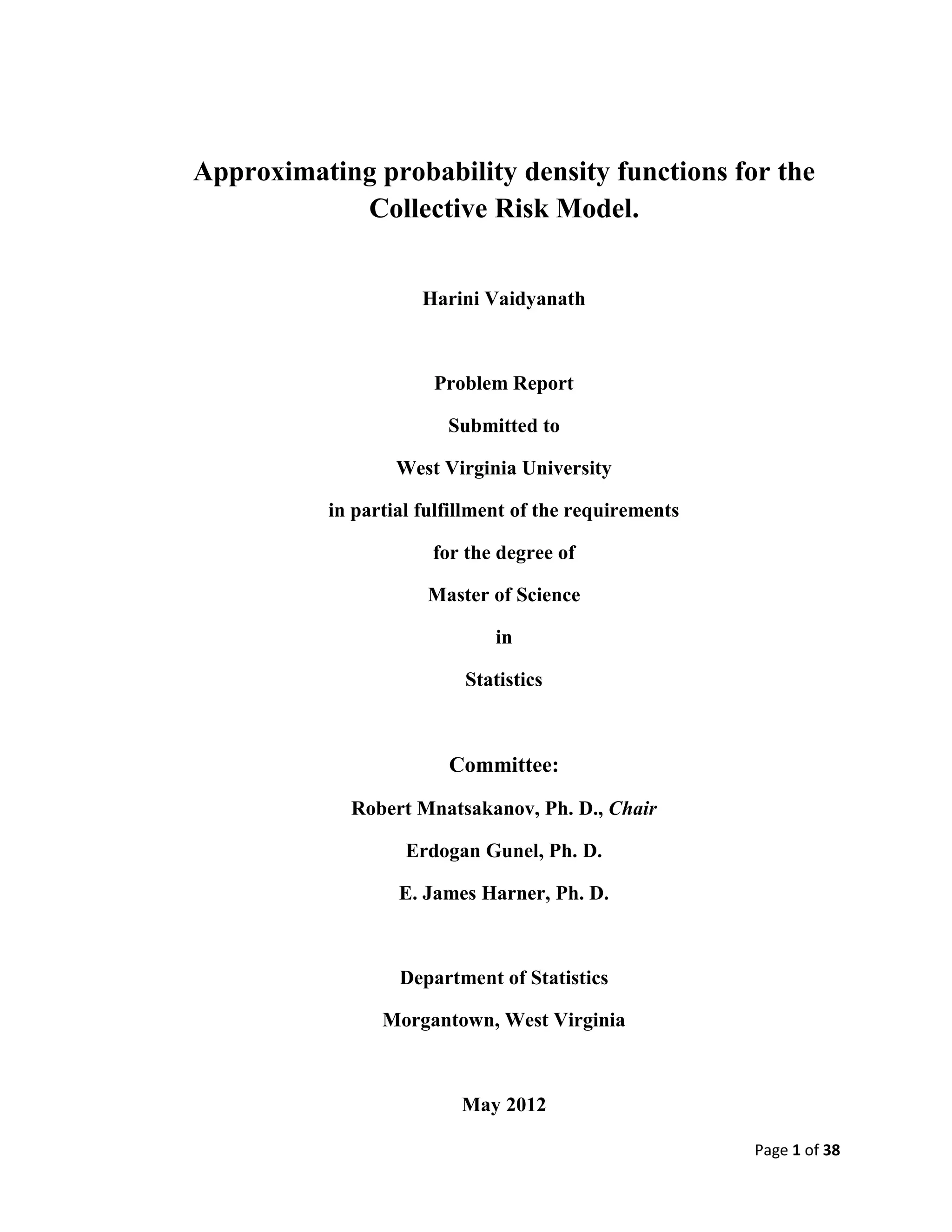 Approximating probability density functions for the Collective Risk Model.

Harini Vaidyanath

Problem Report

Submitted to

West Virginia University

in partial fulfillment of the requirements

for the degree of

Master of Science

in

Statistics

Committee:

Robert Mnatsakanov, Ph. D., Chair

Erdogan Gunel, Ph. D.

E. James Harner, Ph. D.

Department of Statistics

Morgantown, West Virginia

May 2012

Page 1 of 38